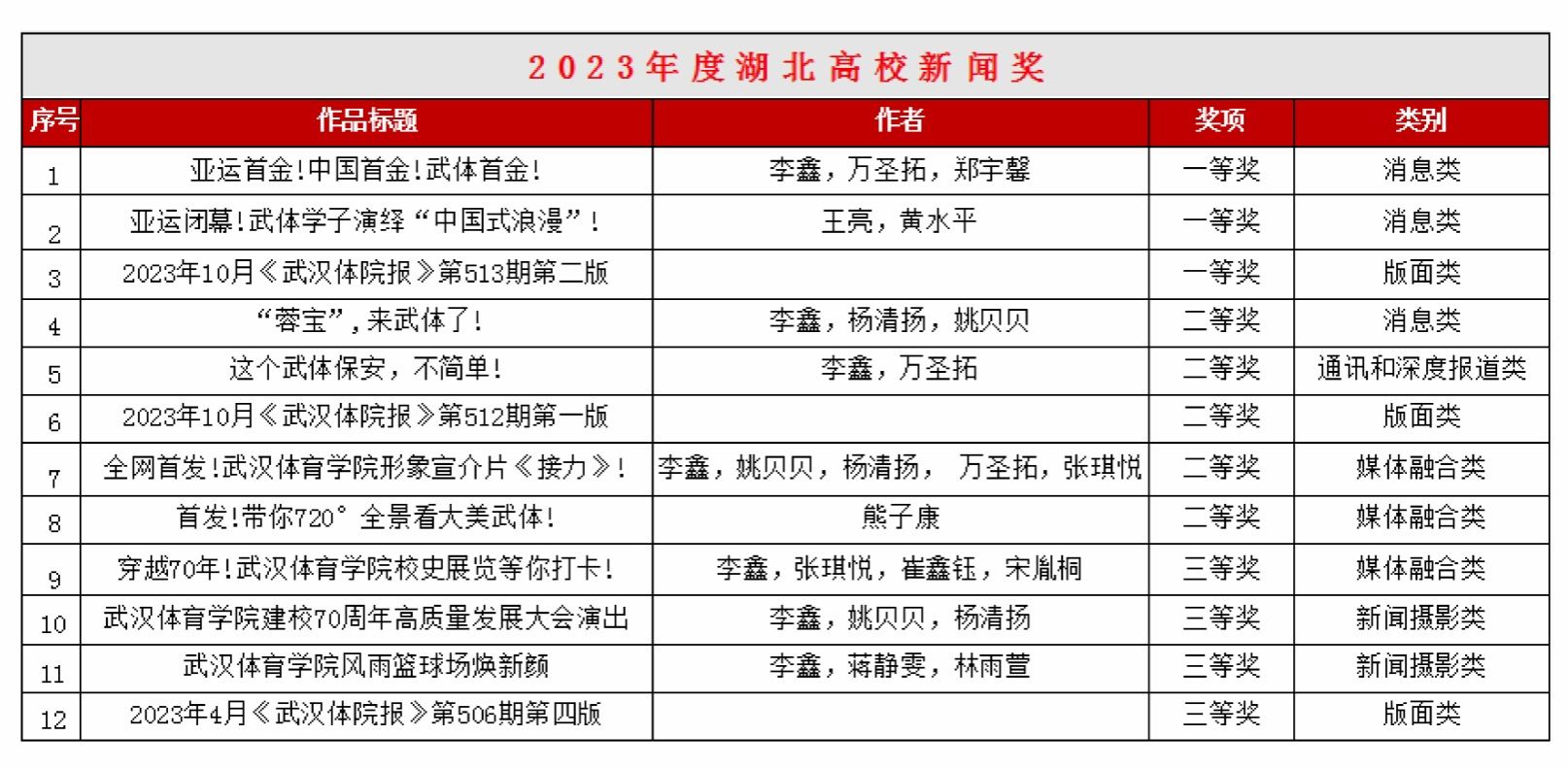 2023年度湖北高校新闻奖

| 序号 | 作品标题 | 作者 | 奖项 | 类别 |
|---|---|---|---|---|
| 1 | 亚运首金!中国首金!武体首金! | 李鑫，万圣拓，郑宇馨 | 一等奖 | 消息类 |
| 2 | 亚运闭幕!武体学子演绎“中国式浪漫”! | 王亮，黄水平 | 一等奖 | 消息类 |
| 3 | 2023年10月《武汉体院报》第513期第二版 | | 一等奖 | 版面类 |
| 4 | “蓉宝”,来武体了! | 李鑫，杨清扬，姚贝贝 | 二等奖 | 消息类 |
| 5 | 这个武体保安，不简单! | 李鑫，万圣拓 | 二等奖 | 通讯和深度报道类 |
| 6 | 2023年10月《武汉体院报》第512期第一版 | | 二等奖 | 版面类 |
| 7 | 全网首发!武汉体育学院形象宣介片《接力》! | 李鑫，姚贝贝，杨清扬， 万圣拓，张琪悦 | 二等奖 | 媒体融合类 |
| 8 | 首发!带你720°全景看大美武体! | 熊子康 | 二等奖 | 媒体融合类 |
| 9 | 穿越70年!武汉体育学院校史展览等你打卡! | 李鑫，张琪悦，崔鑫钰，宋胤桐 | 三等奖 | 媒体融合类 |
| 10 | 武汉体育学院建校70周年高质量发展大会演出 | 李鑫，姚贝贝，杨清扬 | 三等奖 | 新闻摄影类 |
| 11 | 武汉体育学院风雨篮球场焕新颜 | 李鑫，蒋静雯，林雨萱 | 三等奖 | 新闻摄影类 |
| 12 | 2023年4月《武汉体院报》第506期第四版 | | 三等奖 | 版面类 |